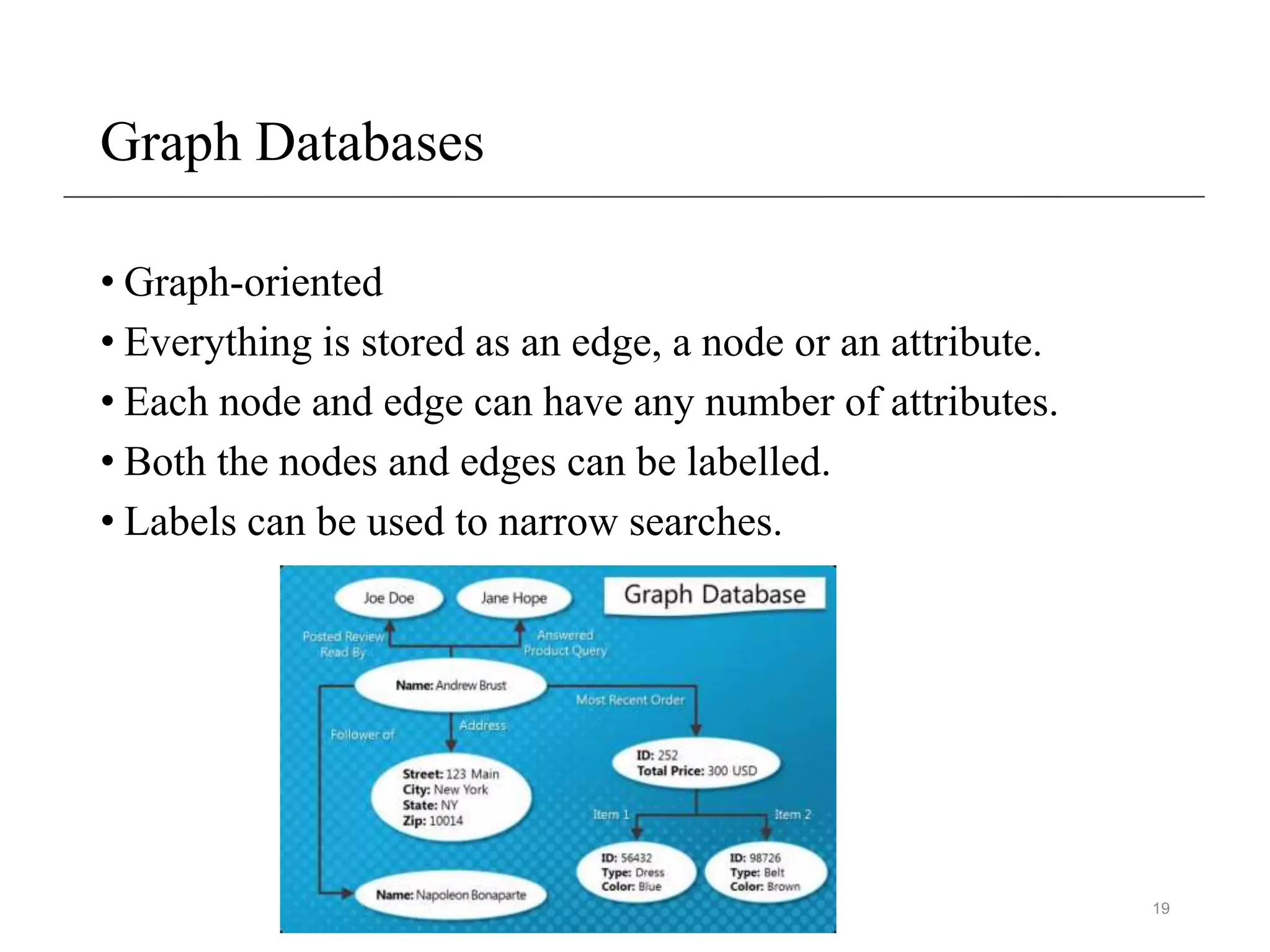 Graph Databases

• Graph-oriented
• Everything is stored as an edge, a node or an attribute.
• Each node and edge can have any number of attributes.
• Both the nodes and edges can be labelled.
• Labels can be used to narrow searches.

Graph Database

Joe Doe

Jane Hope

Posted Review Read By

Answered Product Query

Name: Andrew Brust

Most Recent Order

Follower of

Address

Street: 123 Main
City: New York
State: NY
Zip: 10014

ID: 252
Total Price: 300 USD

Item 1

Item 2

ID: 56432
Type: Dress
Color: Blue

ID: 98726
Type: Belt
Color: Brown

Name: Napoleon Bonaparte

19